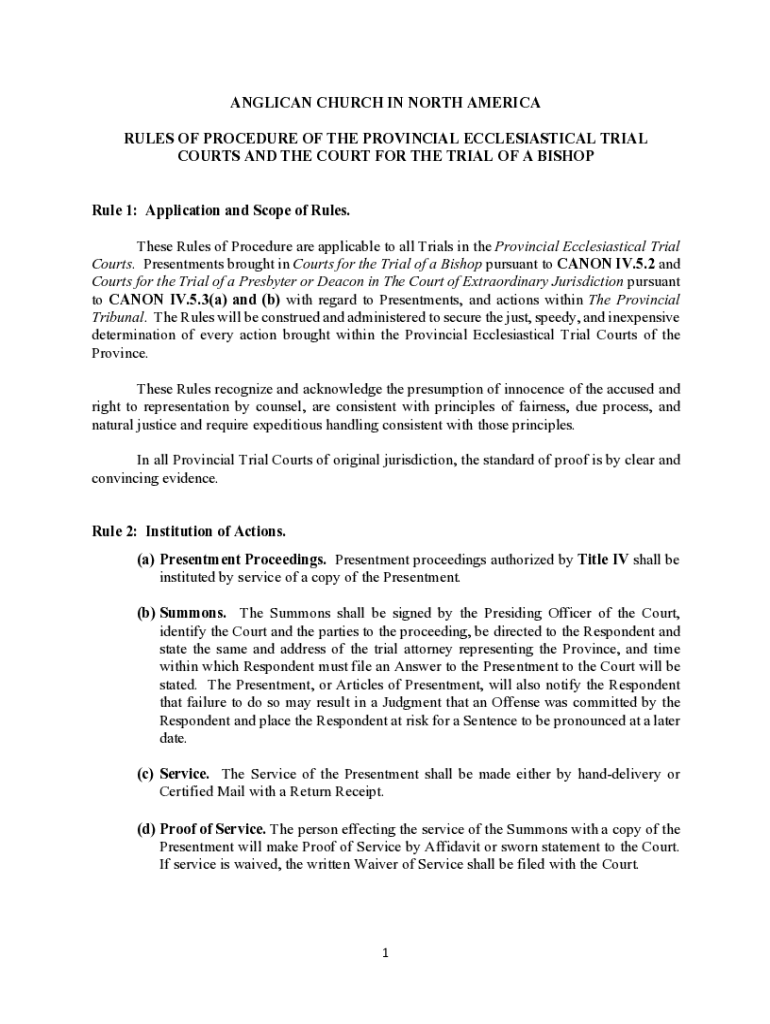 ANGLICAN CHURCH IN NORTH AMERICA

RULES OF PROCEDURE OF THE PROVINCIAL ECCLESIASTICAL TRIAL COURTS AND THE COURT FOR THE TRIAL OF A BISHOP

Rule 1: Application and Scope of Rules.

These Rules of Procedure are applicable to all Trials in the Provincial Ecclesiastical Trial Courts. Presentments brought in Courts for the Trial of a Bishop pursuant to CANON IV.5.2 and Courts for the Trial of a Presbyter or Deacon in The Court of Extraordinary Jurisdiction pursuant to CANON IV.5.3(a) and (b) with regard to Presentments, and actions within The Provincial Tribunal. The Rules will be construed and administered to secure the just, speedy, and inexpensive determination of every action brought within the Provincial Ecclesiastical Trial Courts of the Province.

These Rules recognize and acknowledge the presumption of innocence of the accused and right to representation by counsel, are consistent with principles of fairness, due process, and natural justice and require expeditious handling consistent with those principles.

In all Provincial Trial Courts of original jurisdiction, the standard of proof is by clear and convincing evidence.

Rule 2: Institution of Actions.

(a) Presentment Proceedings. Presentment proceedings authorized by Title IV shall be instituted by service of a copy of the Presentment.

(b) Summons. The Summons shall be signed by the Presiding Officer of the Court, identify the Court and the parties to the proceeding, be directed to the Respondent and state the same and address of the trial attorney representing the Province, and time within which Respondent must file an Answer to the Presentment to the Court will be stated. The Presentment, or Articles of Presentment, will also notify the Respondent that failure to do so may result in a Judgment that an Offense was committed by the Respondent and place the Respondent at risk for a Sentence to be pronounced at a later date.

(c) Service. The Service of the Presentment shall be made either by hand-delivery or Certified Mail with a Return Receipt.

(d) Proof of Service. The person effecting the service of the Summons with a copy of the Presentment will make Proof of Service by Affidavit or sworn statement to the Court. If service is waived, the written Waiver of Service shall be filed with the Court.

1